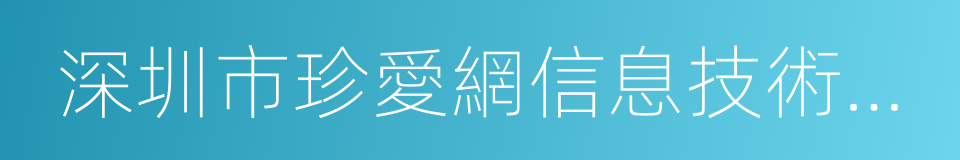 深圳市珍愛網信息技術...